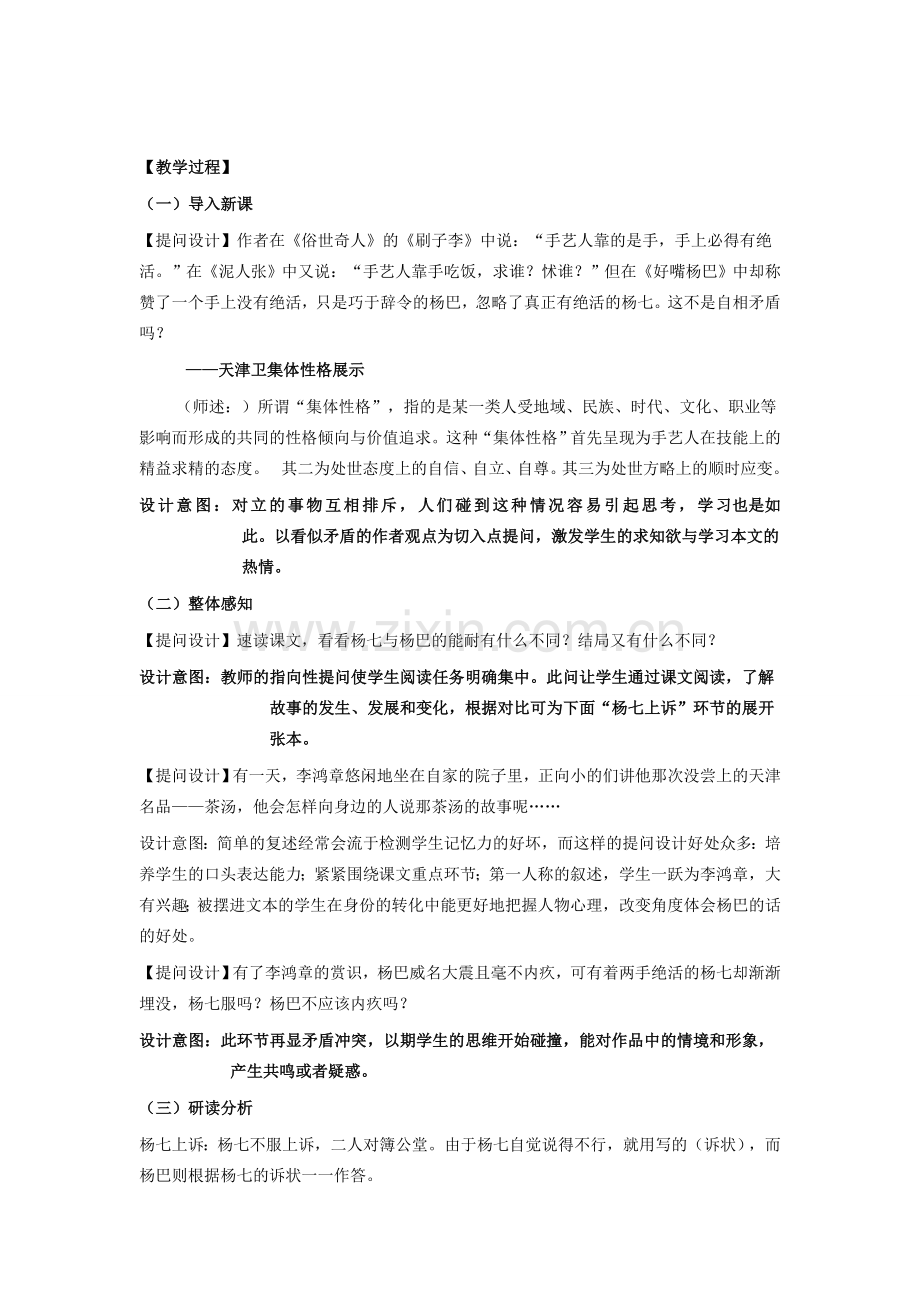 【教学过程】

（一）导入新课

【提问设计】作者在《俗世奇人》的《刷子李》中说：“手艺人靠的是手，手上必得有绝活。”在《泥人张》中又说：“手艺人靠手吃饭，求谁？怵谁？”但在《好嘴杨巴》中却称赞了一个手上没有绝活，只是巧于辞令的杨巴，忽略了真正有绝活的杨七。这不是自相矛盾吗？

——天津卫集体性格展示

（师述：）所谓“集体性格”，指的是某一类人受地域、民族、时代、文化、职业等影响而形成的共同的性格倾向与价值追求。这种“集体性格”首先呈现为手艺人在技能上的精益求精的态度。 其二为处世态度上的自信、自立、自尊。其三为处世方略上的顺时应变。

设计意图：对立的事物互相排斥，人们碰到这种情况容易引起思考，学习也是如此。以看似矛盾的作者观点为切入点提问，激发学生的求知欲与学习本文的热情。

（二）整体感知

【提问设计】速读课文，看看杨七与杨巴的能耐有什么不同？结局又有什么不同？

设计意图：教师的指向性提问使学生阅读任务明确集中。此问让学生通过课文阅读，了解故事的发生、发展和变化，根据对比可为下面“杨七上诉”环节的展开张本。

【提问设计】有一天，李鸿章悠闲地坐在自家的院子里，正向小的们讲他那次没尝上的天津名品——茶汤，他会怎样向身边的人说那茶汤的故事呢……

设计意图:简单的复述经常会流于检测学生记忆力的好坏，而这样的提问设计好处众多:培养学生的口头表达能力;紧紧围绕课文重点环节;第一人称的叙述，学生一跃为李鸿章，大有兴趣;被摆进文本的学生在身份的转化中能更好地把握人物心理，改变角度体会杨巴的话的好处。

【提问设计】有了李鸿章的赏识，杨巴威名大震且毫不内疚，可有着两手绝活的杨七却渐渐埋没，杨七服吗？杨巴不应该内疚吗？

设计意图：此环节再显矛盾冲突，以期学生的思维开始碰撞，能对作品中的情境和形象，产生共鸣或者疑惑。

（三）研读分析

杨七上诉：杨七不服上诉，二人对簿公堂。由于杨七自觉说得不行，就用写的（诉状），而杨巴则根据杨七的诉状一一作答。

www.zixin.com.cn